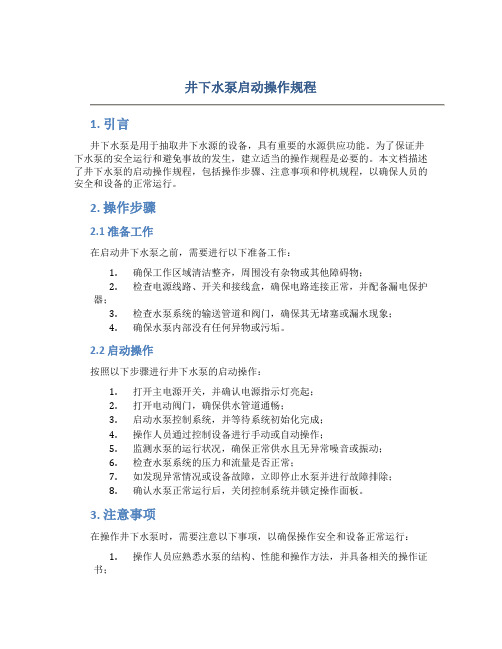 井下水泵启动操作规程

1. 引言

井下水泵是用于抽取井下水源的设备，具有重要的水源供应功能。为了保证井下水泵的安全运行和避免事故的发生，建立适当的操作规程是必要的。本文档描述了井下水泵的启动操作规程，包括操作步骤、注意事项和停机规程，以确保人员的安全和设备的正常运行。

2. 操作步骤

2.1 准备工作

在启动井下水泵之前，需要进行以下准备工作：

1. 确保工作区域清洁整齐，周围没有杂物或其他障碍物；
2. 检查电源线路、开关和接线盒，确保电路连接正常，并配备漏电保护器；
3. 检查水泵系统的输送管道和阀门，确保其无堵塞或漏水现象；
4. 确保水泵内部没有任何异物或污垢。

2.2 启动操作

按照以下步骤进行井下水泵的启动操作：

1. 打开主电源开关，并确认电源指示灯亮起；
2. 打开电动阀门，确保供水管道通畅；
3. 启动水泵控制系统，并等待系统初始化完成；
4. 操作人员通过控制设备进行手动或自动操作；
5. 监测水泵的运行状况，确保正常供水且无异常噪音或振动；
6. 检查水泵系统的压力和流量是否正常；
7. 如发现异常情况或设备故障，立即停止水泵并进行故障排除；
8. 确认水泵正常运行后，关闭控制系统并锁定操作面板。

3. 注意事项

在操作井下水泵时，需要注意以下事项，以确保操作安全和设备正常运行：

1. 操作人员应熟悉水泵的结构、性能和操作方法，并具备相关的操作证书；